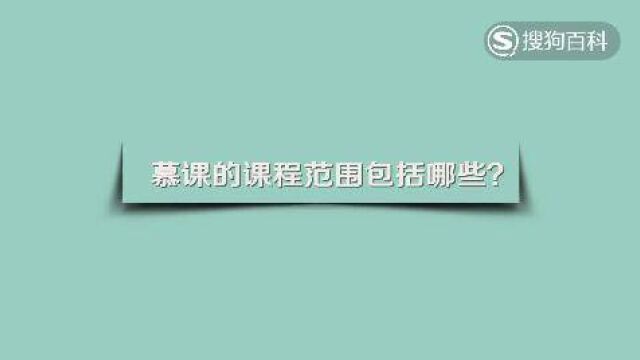 搜狗百科

慕课的课程范围包括哪些?